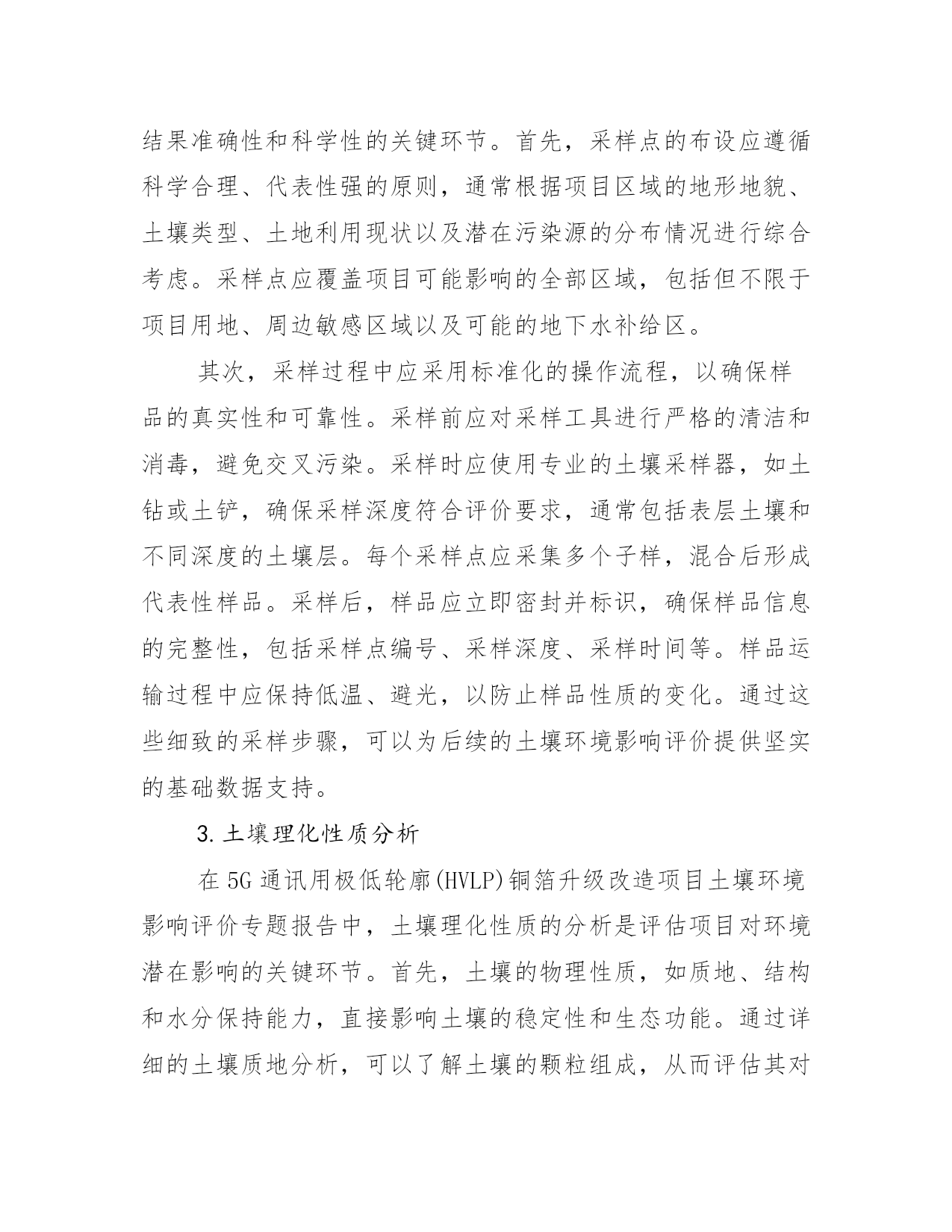 结果准确性和科学性的关键环节。首先，采样点的布设应遵循科学合理、代表性强的原则，通常根据项目区域的地形地貌、土壤类型、土地利用现状以及潜在污染源的分布情况进行综合考虑。采样点应覆盖项目可能影响的全部区域，包括但不限于项目用地、周边敏感区域以及可能的地下水补给区。

其次，采样过程中应采用标准化的操作流程，以确保样品的真实性和可靠性。采样前应对采样工具进行严格的清洁和消毒，避免交叉污染。采样时应使用专业的土壤采样器，如土钻或土铲，确保采样深度符合评价要求，通常包括表层土壤和不同深度的土壤层。每个采样点应采集多个子样，混合后形成代表性样品。采样后，样品应立即密封并标识，确保样品信息的完整性，包括采样点编号、采样深度、采样时间等。样品运输过程中应保持低温、避光，以防止样品性质的变化。通过这些细致的采样步骤，可以为后续的土壤环境影响评价提供坚实的基础数据支持。

3.土壤理化性质分析

在5G通讯用极低轮廓(HVLP)铜箔升级改造项目土壤环境影响评价专题报告中，土壤理化性质的分析是评估项目对环境潜在影响的关键环节。首先，土壤的物理性质，如质地、结构和水分保持能力，直接影响土壤的稳定性和生态功能。通过详细的土壤质地分析，可以了解土壤的颗粒组成，从而评估其对